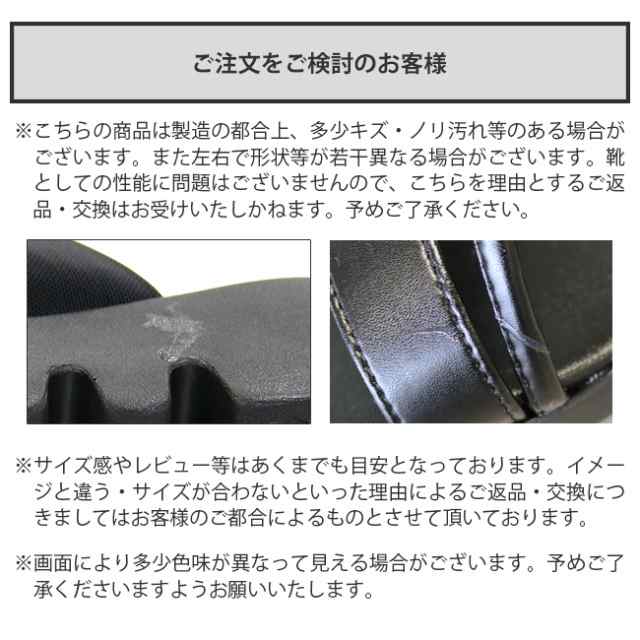 ご注文をご検討のお客様

※こちらの商品は製造の都合上、多少キズ・ノリ汚れ等のある場合がございます。また左右で形状等が若干異なる場合がございます。靴としての性能に問題はございませんので、こちらを理由とするご返品・交換はお受けいたしかねます。予めご了承ください。

※サイズ感やレビュー等はあくまでも目安となっております。イメージと違う・サイズが合わないといった理由によるご返品・交換につきましてはお客様のご都合によるものとさせて頂いております。

※画面により多少色味が異なって見える場合がございます。予めご了承くださいますようお願いいたします。